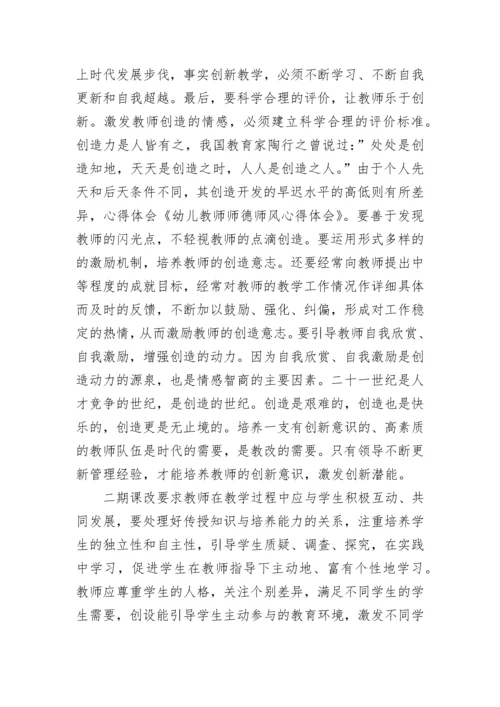 上时代发展步伐，事实创新教学，必须不断学习、不断自我更新和自我超越。最后，要科学合理的评价，让教师乐于创新。激发教师创造的情感，必须建立科学合理的评价标准。创造力是人皆有之，我国教育家陶行之曾说过：”处处是创造知地，天天是创造之时，人人是创造之人。”由于个人先天和后天条件不同，其创造开发的早迟水平的高低则有所差异，心得体会《幼儿教师师德师风心得体会》。要善于发现教师的闪光点，不轻视教师的点滴创造。要运用形式多样的的激励机制，培养教师的创造意志。还要经常向教师提出中等程度的成就目标，经常对教师的教学工作情况作详细具体而及时的反馈，不断加以鼓励、强化、纠偏，形成对工作稳定的热情，从而激励教师的创造意志。要引导教师自我欣赏、自我激励，增强创造的动力。因为自我欣赏、自我激励是创造动力的源泉，也是情感智商的主要因素。二十一世纪是人才竞争的世纪，是创造的世纪。创造是艰难的，创造也是快乐的，创造更是无止境的。培养一支有创新意识的、高素质的教师队伍是时代的需要，是教改的需要。只有领导不断更新管理经验，才能培养教师的创新意识，激发创新潜能。

二期课改要求教师在教学过程中应与学生积极互动、共同发展，要处理好传授知识与培养能力的关系，注重培养学生的独立性和自主性，引导学生质疑、调查、探究，在实践中学习，促进学生在教师指导下主动地、富有个性地学习。教师应尊重学生的人格，关注个别差异，满足不同学生的学生需要，创设能引导学生主动参与的教育环境，激发不同学